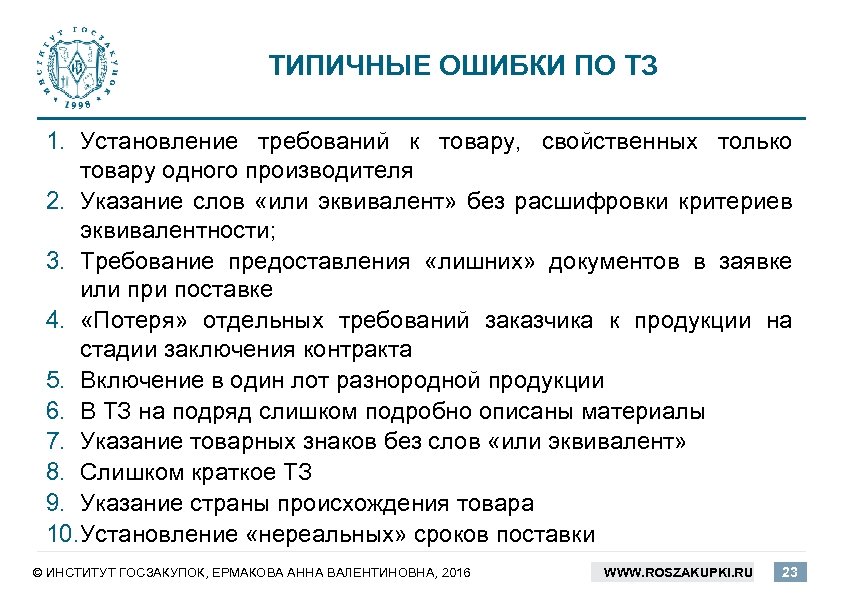 ИНСТИТУТ ГОСЗАКУПОК
1998

ТИПИЧНЫЕ ОШИБКИ ПО ТЗ

1. Установление требований к товару, свойственных только товару одного производителя
2. Указание слов «или эквивалент» без расшифровки критериев эквивалентности;
3. Требование предоставления «лишних» документов в заявке или при поставке
4. «Потеря» отдельных требований заказчика к продукции на стадии заключения контракта
5. Включение в один лот разнородной продукции
6. В ТЗ на подряд слишком подробно описаны материалы
7. Указание товарных знаков без слов «или эквивалент»
8. Слишком краткое ТЗ
9. Указание страны происхождения товара
10. Установление «нереальных» сроков поставки

© ИНСТИТУТ ГОСЗАКУПОК, ЕРМАКОВА АННА ВАЛЕНТИНОВНА, 2016

WWW.ROSZAKUPKI.RU

23